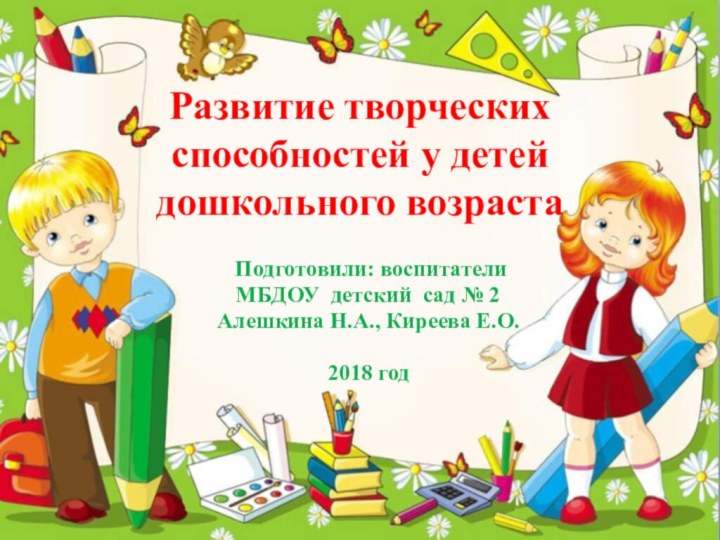 Развитие творческих способностей у детей дошкольного возраста

Подготовили: воспитатели
МБДОУ детский сад № 2
Алешкина Н.А., Киреева Е.О.

2018 год